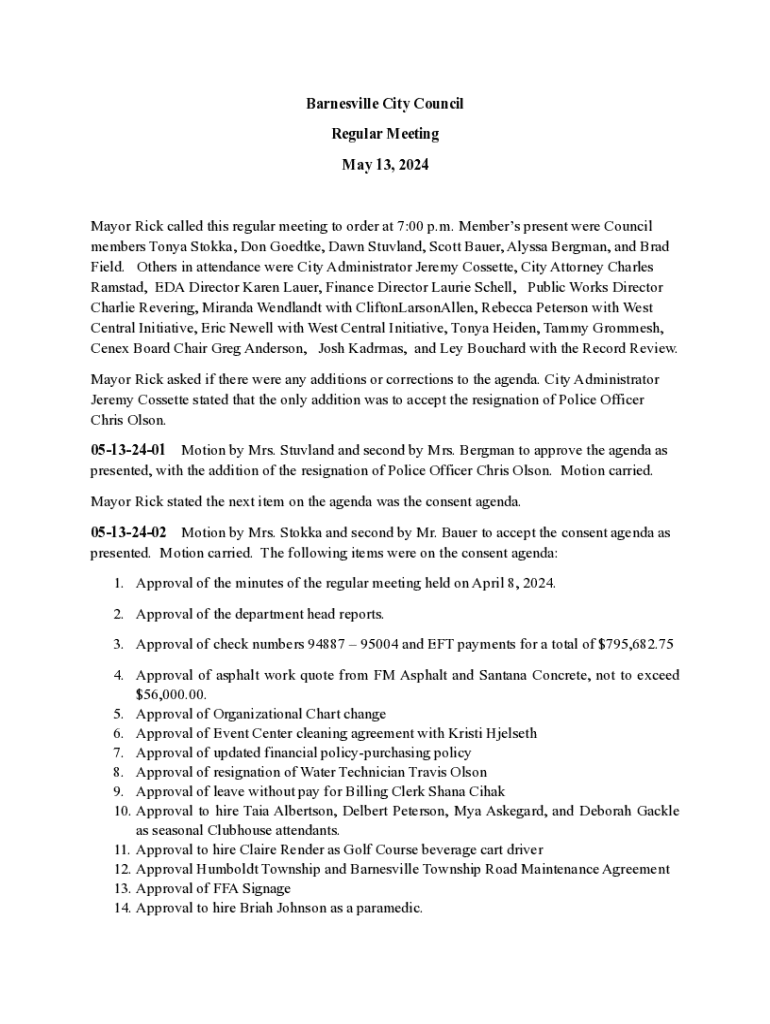 Barnesville City Council

Regular Meeting

May 13, 2024

Mayor Rick called this regular meeting to order at 7:00 p.m. Member's present were Council members Tonya Stokka, Don Goedtke, Dawn Stuvland, Scott Bauer, Alyssa Bergman, and Brad Field. Others in attendance were City Administrator Jeremy Cossette, City Attorney Charles Ramstad, EDA Director Karen Lauer, Finance Director Laurie Schell, Public Works Director Charlie Revering, Miranda Wendlandt with CliftonLarsonAllen, Rebecca Peterson with West Central Initiative, Eric Newell with West Central Initiative, Tonya Heiden, Tammy Grommesh, Cenex Board Chair Greg Anderson, Josh Kadrmas, and Ley Bouchard with the Record Review.

Mayor Rick asked if there were any additions or corrections to the agenda. City Administrator Jeremy Cossette stated that the only addition was to accept the resignation of Police Officer Chris Olson.

05-13-24-01 Motion by Mrs. Stuvland and second by Mrs. Bergman to approve the agenda as presented, with the addition of the resignation of Police Officer Chris Olson. Motion carried.

Mayor Rick stated the next item on the agenda was the consent agenda.

05-13-24-02 Motion by Mrs. Stokka and second by Mr. Bauer to accept the consent agenda as presented. Motion carried. The following items were on the consent agenda:

1. Approval of the minutes of the regular meeting held on April 8, 2024.
2. Approval of the department head reports.
3. Approval of check numbers 94887 – 95004 and EFT payments for a total of $795,682.75
4. Approval of asphalt work quote from FM Asphalt and Santana Concrete, not to exceed $56,000.00.
5. Approval of Organizational Chart change
6. Approval of Event Center cleaning agreement with Kristi Hjelseth
7. Approval of updated financial policy-purchasing policy
8. Approval of resignation of Water Technician Travis Olson
9. Approval of leave without pay for Billing Clerk Shana Cihak
10. Approval to hire Taia Albertson, Delbert Peterson, Mya Askegard, and Deborah Gackle as seasonal Clubhouse attendants.
11. Approval to hire Claire Render as Golf Course beverage cart driver
12. Approval Humboldt Township and Barnesville Township Road Maintenance Agreement
13. Approval of FFA Signage
14. Approval to hire Briah Johnson as a paramedic.